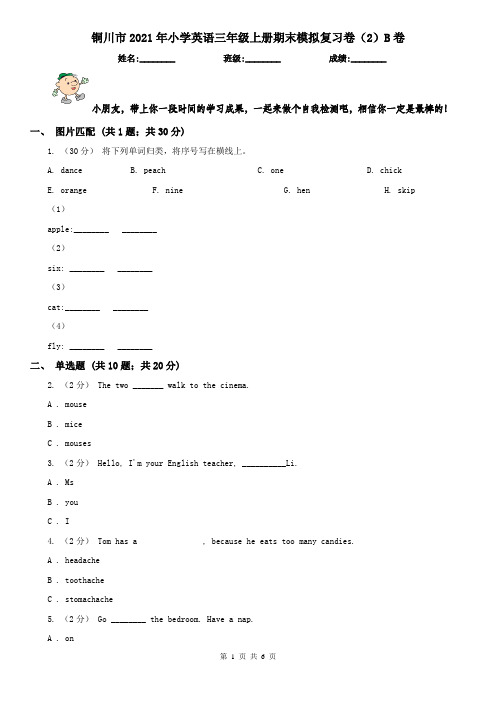 铜川市2021年小学英语三年级上册期末模拟复习卷（2）B卷

姓名:________ 班级:________ 成绩:________

小朋友，带上你一段时间的学习成果，一起来做个自我检测吧，相信你一定是最棒的！

一、 图片匹配 (共1题；共30分)

1. （30分） 将下列单词归类，将序号写在横线上。

A. dance B. peach C. one D. chick

E. orange F. nine G. hen H. skip

（1）

apple:________ ________

（2）

six: ________ ________

（3）

cat:________ ________

（4）

fly: ________ ________

二、 单选题 (共10题；共20分)

2. （2分） The two _______ walk to the cinema.

A . mouse

B . mice

C . mouses

3. （2分） Hello, I'm your English teacher, __________Li.

A . Ms

B . you

C . I

4. （2分） Tom has a , because he eats too many candies.

A . headache

B . toothache

C . stomachache

5. （2分） Go ________ the bedroom. Have a nap.

A . on

第 1 页 共 6 页